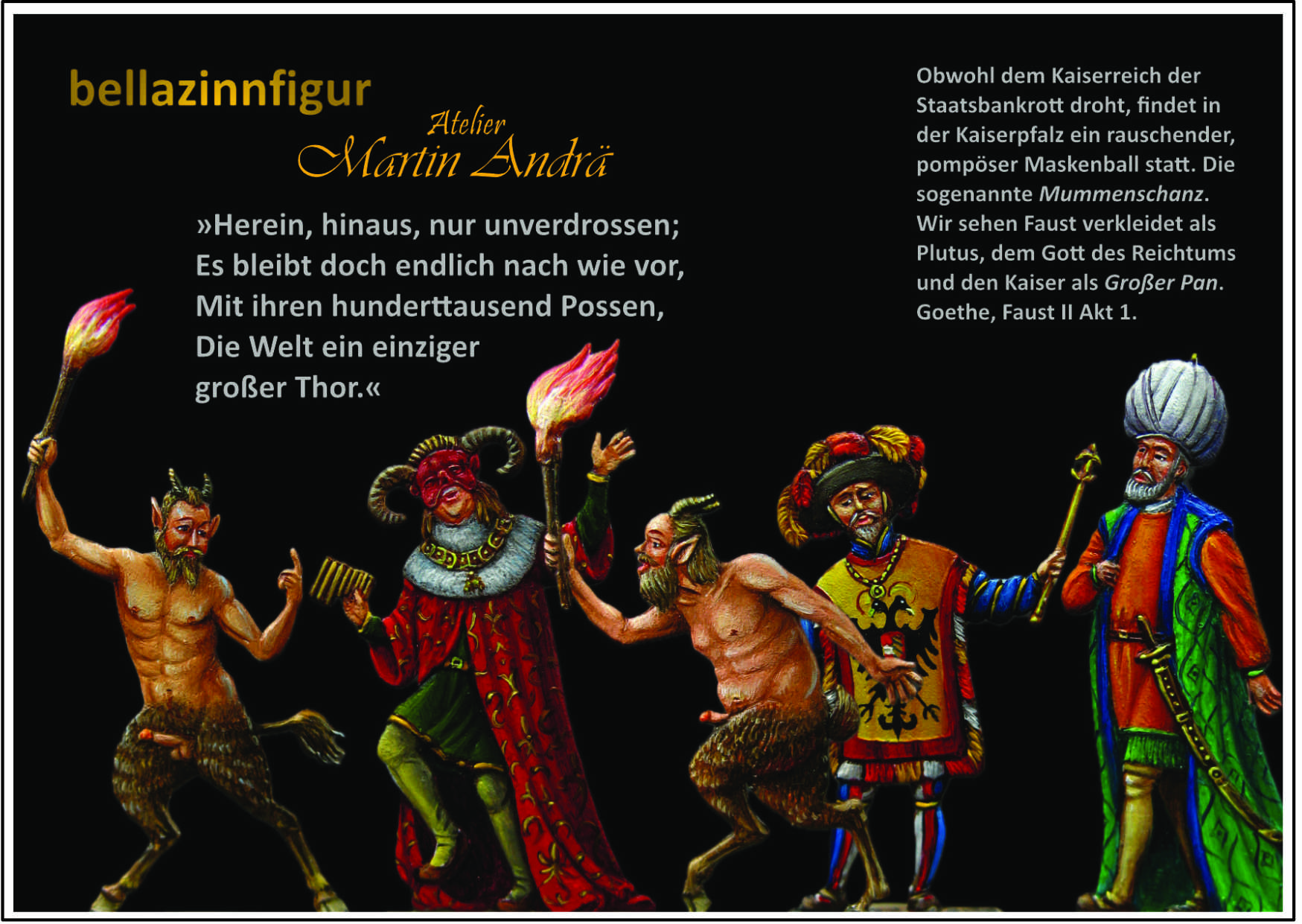 bellazinnfigur

Atelier
Martin Andrä

»Herein, hinaus, nur unverdrossen;
Es bleibt doch endlich nach wie vor,
Mit ihren hunderttausend Possen,
Die Welt ein einziger
großer Thor.«

Obwohl dem Kaiserreich der Staatsbankrott droht, findet in der Kaiserpfalz ein rauschender, pompöser Maskenball statt. Die sogenannte Mummenschanz. Wir sehen Faust verkleidet als Plutus, dem Gott des Reichtums und den Kaiser als Großer Pan. Goethe, Faust II Akt 1.